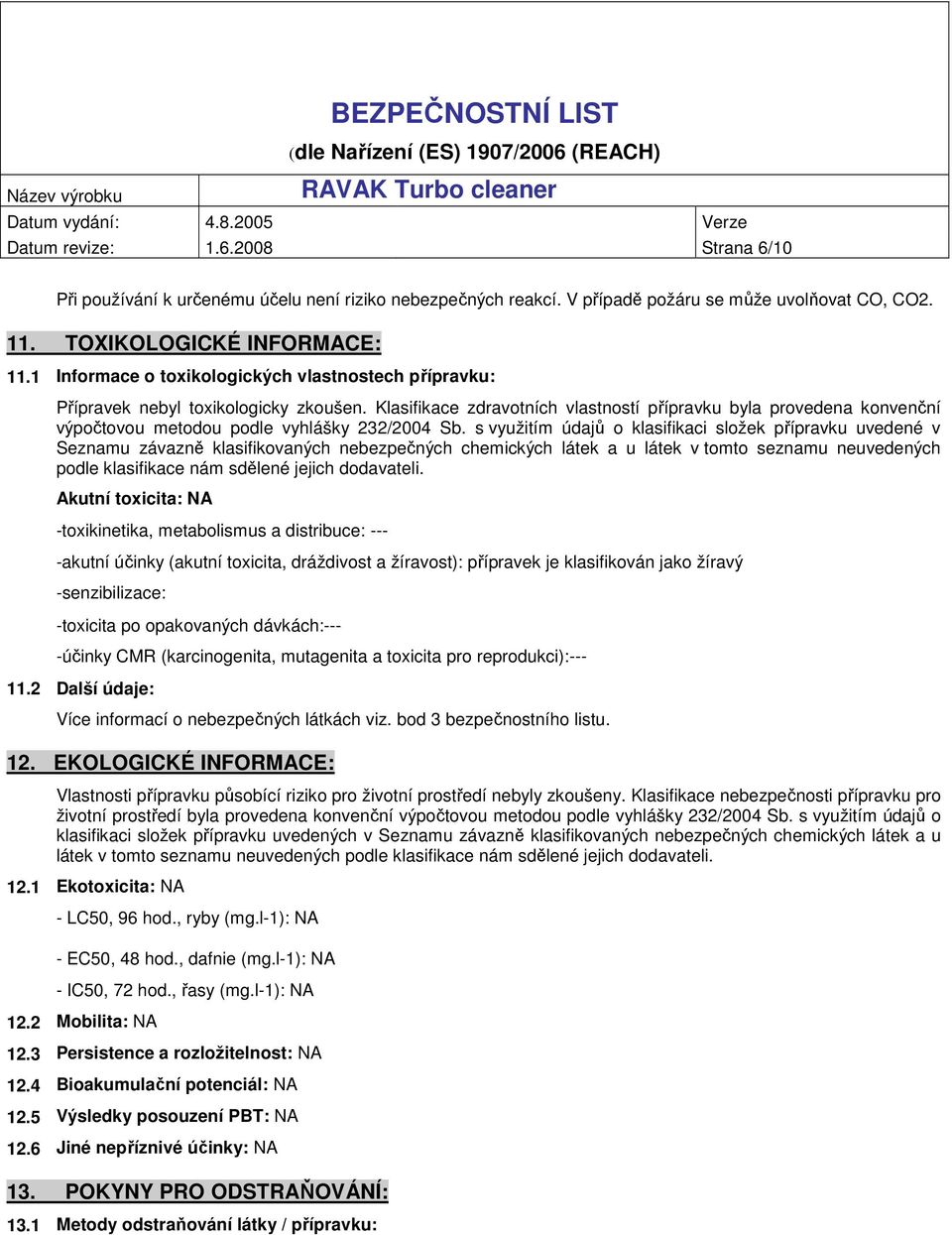 BEZPEČNOSTNÍ LIST

(dle Nařízení (ES) 1907/2006 (REACH)

| Název výrobku | RAVAK Turbo cleaner | |
|---|---|---|
| Datum vydání: | 4.8.2005 | Verze |
| Datum revize: | 1.6.2008 | Strana 6/10 |

Při používání k určenému účelu není riziko nebezpečných reakcí. V případě požáru se může uvolňovat CO, CO2.

11. TOXIKOLOGICKÉ INFORMACE:

11.1 Informace o toxikologických vlastnostech přípravku:

Přípravek nebyl toxikologicky zkoušen. Klasifikace zdravotních vlastností přípravku byla provedena konvenční výpočtovou metodou podle vyhlášky 232/2004 Sb. s využitím údajů o klasifikaci složek přípravku uvedené v Seznamu závazně klasifikovaných nebezpečných chemických látek a u látek v tomto seznamu neuvedených podle klasifikace nám sdělené jejich dodavateli.

Akutní toxicita: NA

-toxikinetika, metabolismus a distribuce: ---

-akutní účinky (akutní toxicita, dráždivost a žíravost): přípravek je klasifikován jako žíravý

-senzibilizace:

-toxicita po opakovaných dávkách:---

-účinky CMR (karcinogenita, mutagenita a toxicita pro reprodukci):---

11.2 Další údaje:

Více informací o nebezpečných látkách viz. bod 3 bezpečnostního listu.

12. EKOLOGICKÉ INFORMACE:

Vlastnosti přípravku působící riziko pro životní prostředí nebyly zkoušeny. Klasifikace nebezpečnosti přípravku pro životní prostředí byla provedena konvenční výpočtovou metodou podle vyhlášky 232/2004 Sb. s využitím údajů o klasifikaci složek přípravku uvedených v Seznamu závazně klasifikovaných nebezpečných chemických látek a u látek v tomto seznamu neuvedených podle klasifikace nám sdělené jejich dodavateli.

12.1 Ekotoxicita: NA

- LC50, 96 hod., ryby (mg.l-1): NA

- EC50, 48 hod., dafnie (mg.l-1): NA

- IC50, 72 hod., řasy (mg.l-1): NA

12.2 Mobilita: NA

12.3 Persistence a rozložitelnost: NA

12.4 Bioakumulační potenciál: NA

12.5 Výsledky posouzení PBT: NA

12.6 Jiné nepříznivé účinky: NA

13. POKYNY PRO ODSTRAŇOVÁNÍ:

13.1 Metody odstraňování látky / přípravku: